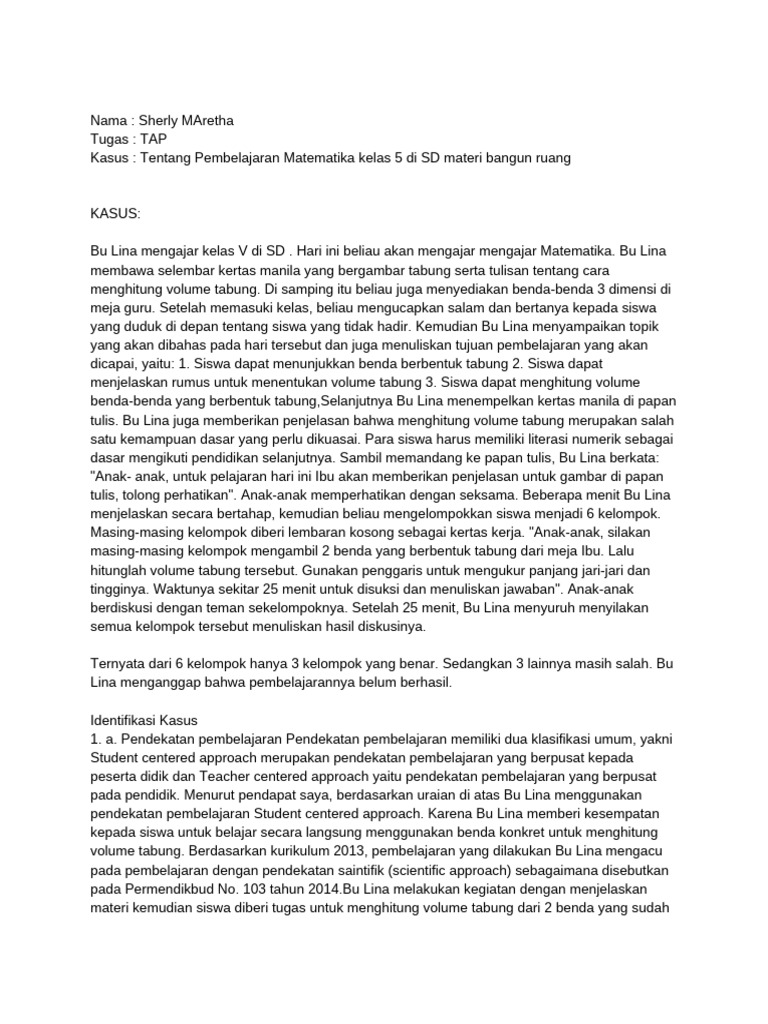 Nama : Sherly MAretha
Tugas : TAP
Kasus : Tentang Pembelajaran Matematika kelas 5 di SD materi bangun ruang

KASUS:

Bu Lina mengajar kelas V di SD . Hari ini beliau akan mengajar mengajar Matematika. Bu Lina membawa selembar kertas manila yang bergambar tabung serta tulisan tentang cara menghitung volume tabung. Di samping itu beliau juga menyediakan benda-benda 3 dimensi di meja guru. Setelah memasuki kelas, beliau mengucapkan salam dan bertanya kepada siswa yang duduk di depan tentang siswa yang tidak hadir. Kemudian Bu Lina menyampaikan topik yang akan dibahas pada hari tersebut dan juga menuliskan tujuan pembelajaran yang akan dicapai, yaitu: 1. Siswa dapat menunjukkan benda berbentuk tabung 2. Siswa dapat menjelaskan rumus untuk menentukan volume tabung 3. Siswa dapat menghitung volume benda-benda yang berbentuk tabung,Selanjutnya Bu Lina menempelkan kertas manila di papan tulis. Bu Lina juga memberikan penjelasan bahwa menghitung volume tabung merupakan salah satu kemampuan dasar yang perlu dikuasai. Para siswa harus memiliki literasi numerik sebagai dasar mengikuti pendidikan selanjutnya. Sambil memandang ke papan tulis, Bu Lina berkata: "Anak- anak, untuk pelajaran hari ini Ibu akan memberikan penjelasan untuk gambar di papan tulis, tolong perhatikan". Anak-anak memperhatikan dengan seksama. Beberapa menit Bu Lina menjelaskan secara bertahap, kemudian beliau mengelompokkan siswa menjadi 6 kelompok. Masing-masing kelompok diberi lembaran kosong sebagai kertas kerja. "Anak-anak, silakan masing-masing kelompok mengambil 2 benda yang berbentuk tabung dari meja Ibu. Lalu hitunglah volume tabung tersebut. Gunakan penggaris untuk mengukur panjang jari-jari dan tingginya. Waktunya sekitar 25 menit untuk disuksi dan menuliskan jawaban". Anak-anak berdiskusi dengan teman sekelompoknya. Setelah 25 menit, Bu Lina menyuruh menyilakan semua kelompok tersebut menuliskan hasil diskusinya.

Ternyata dari 6 kelompok hanya 3 kelompok yang benar. Sedangkan 3 lainnya masih salah. Bu Lina menganggap bahwa pembelajarannya belum berhasil.

Identifikasi Kasus
1. a. Pendekatan pembelajaran Pendekatan pembelajaran memiliki dua klasifikasi umum, yakni Student centered approach merupakan pendekatan pembelajaran yang berpusat kepada peserta didik dan Teacher centered approach yaitu pendekatan pembelajaran yang berpusat pada pendidik. Menurut pendapat saya, berdasarkan uraian di atas Bu Lina menggunakan pendekatan pembelajaran Student centered approach. Karena Bu Lina memberi kesempatan kepada siswa untuk belajar secara langsung menggunakan benda konkret untuk menghitung volume tabung. Berdasarkan kurikulum 2013, pembelajaran yang dilakukan Bu Lina mengacu pada pembelajaran dengan pendekatan saintifik (scientific approach) sebagaimana disebutkan pada Permendikbud No. 103 tahun 2014.Bu Lina melakukan kegiatan dengan menjelaskan materi kemudian siswa diberi tugas untuk menghitung volume tabung dari 2 benda yang sudah